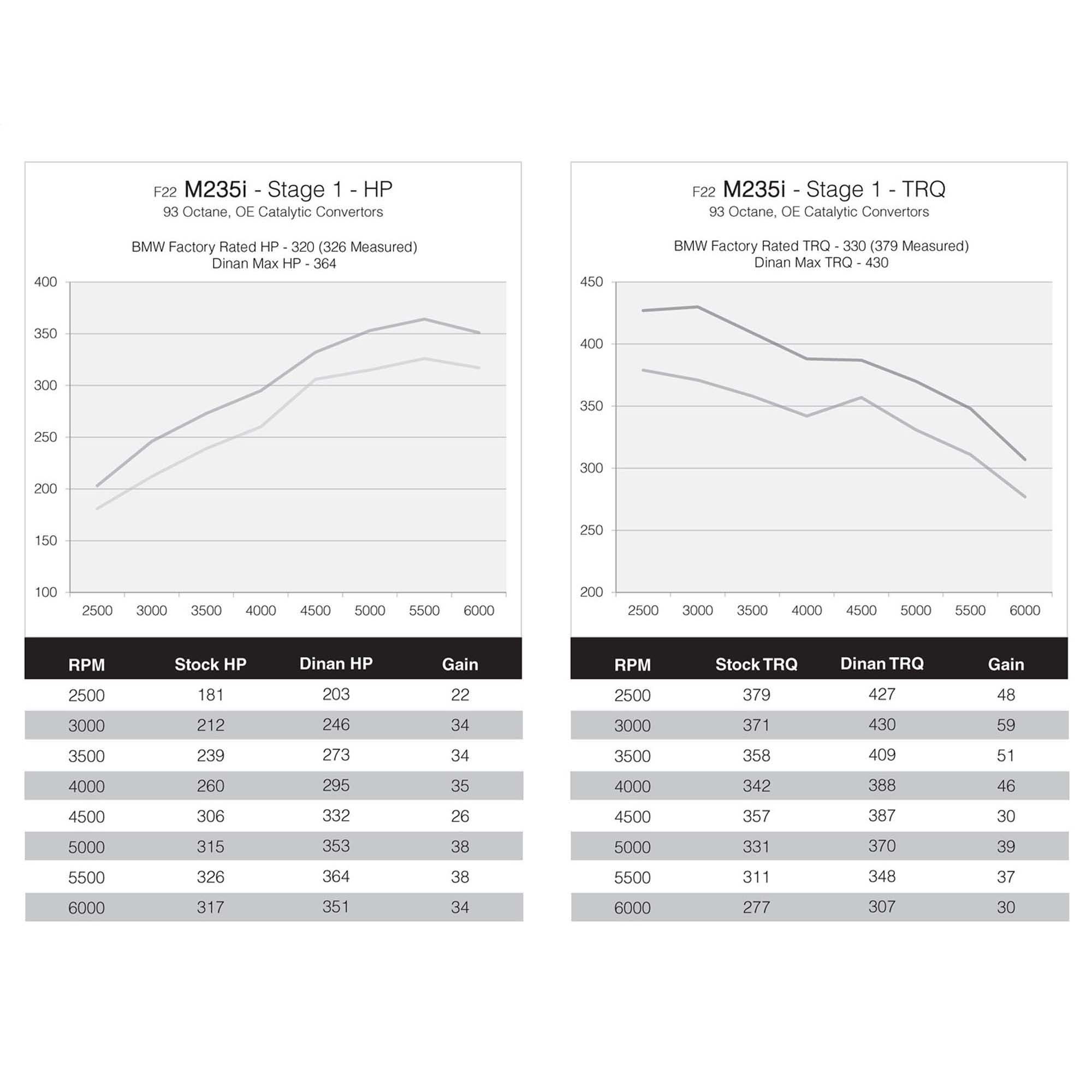 F22 M235i - Stage 1 - HP
93 Octane, OE Catalytic Convertors

BMW Factory Rated HP - 320 (326 Measured)
Dinan Max HP - 364

400
350
300
250
200
150
100

2500 3000 3500 4000 4500 5000 5500 6000

| RPM | Stock HP | Dinan HP | Gain |
|---|---|---|---|
| 2500 | 181 | 203 | 22 |
| 3000 | 212 | 246 | 34 |
| 3500 | 239 | 273 | 34 |
| 4000 | 260 | 295 | 35 |
| 4500 | 306 | 332 | 26 |
| 5000 | 315 | 353 | 38 |
| 5500 | 326 | 364 | 38 |
| 6000 | 317 | 351 | 34 |

F22 M235i - Stage 1 - TRQ
93 Octane, OE Catalytic Convertors

BMW Factory Rated TRQ - 330 (379 Measured)
Dinan Max TRQ - 430

450
400
350
300
250
200

2500 3000 3500 4000 4500 5000 5500 6000

| RPM | Stock TRQ | Dinan TRQ | Gain |
|---|---|---|---|
| 2500 | 379 | 427 | 48 |
| 3000 | 371 | 430 | 59 |
| 3500 | 358 | 409 | 51 |
| 4000 | 342 | 388 | 46 |
| 4500 | 357 | 387 | 30 |
| 5000 | 331 | 370 | 39 |
| 5500 | 311 | 348 | 37 |
| 6000 | 277 | 307 | 30 |